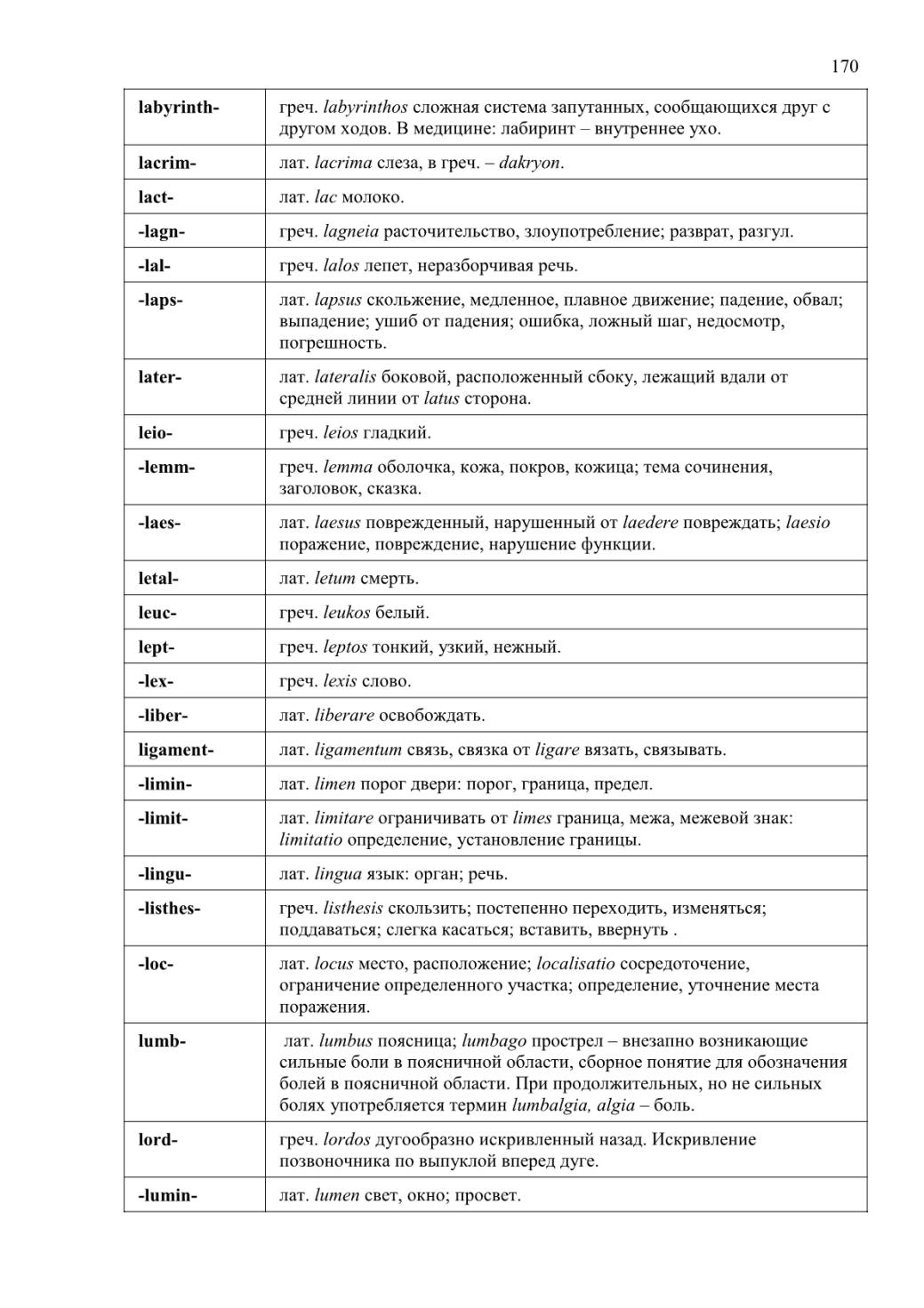 170

| | |
|---|---|
| labyrinth- | греч. labyrinthos сложная система запутанных, сообщающихся друг с другом ходов. В медицине: лабиринт – внутреннее ухо. |
| lacrim- | лат. lacrima слеза, в греч. – dakryon. |
| lact- | лат. lac молоко. |
| -lagn- | греч. lagneia расточительство, злоупотребление; разврат, разгул. |
| -lal- | греч. lalos лепет, неразборчивая речь. |
| -laps- | лат. lapsus скольжение, медленное, плавное движение; падение, обвал; выпадение; ушиб от падения; ошибка, ложный шаг, недосмотр, погрешность. |
| later- | лат. lateralis боковой, расположенный сбоку, лежащий вдали от средней линии от latus сторона. |
| leio- | греч. leios гладкий. |
| -lemm- | греч. lemma оболочка, кожа, покров, кожица; тема сочинения, заголовок, сказка. |
| -laes- | лат. laesus поврежденный, нарушенный от laedere повреждать; laesio поражение, повреждение, нарушение функции. |
| letal- | лат. letum смерть. |
| leuc- | греч. leukos белый. |
| lept- | греч. leptos тонкий, узкий, нежный. |
| -lex- | греч. lexis слово. |
| -liber- | лат. liberare освобождать. |
| ligament- | лат. ligamentum связь, связка от ligare вязать, связывать. |
| -limin- | лат. limen порог двери: порог, граница, предел. |
| -limit- | лат. limitare ограничивать от limes граница, межа, межевой знак: limitatio определение, установление границы. |
| -lingu- | лат. lingua язык: орган; речь. |
| -listhes- | греч. listhesis скользить; постепенно переходить, изменяться; поддаваться; слегка касаться; вставить, ввернуть . |
| -loc- | лат. locus место, расположение; localisatio сосредоточение, ограничение определенного участка; определение, уточнение места поражения. |
| lumb- | лат. lumbus поясница; lumbago прострел – внезапно возникающие сильные боли в поясничной области, сборное понятие для обозначения болей в поясничной области. При продолжительных, но не сильных болях употребляется термин lumbalgia, algia – боль. |
| lord- | греч. lordos дугообразно искривленный назад. Искривление позвоночника по выпуклой вперед дуге. |
| -lumin- | лат. lumen свет, окно; просвет. |